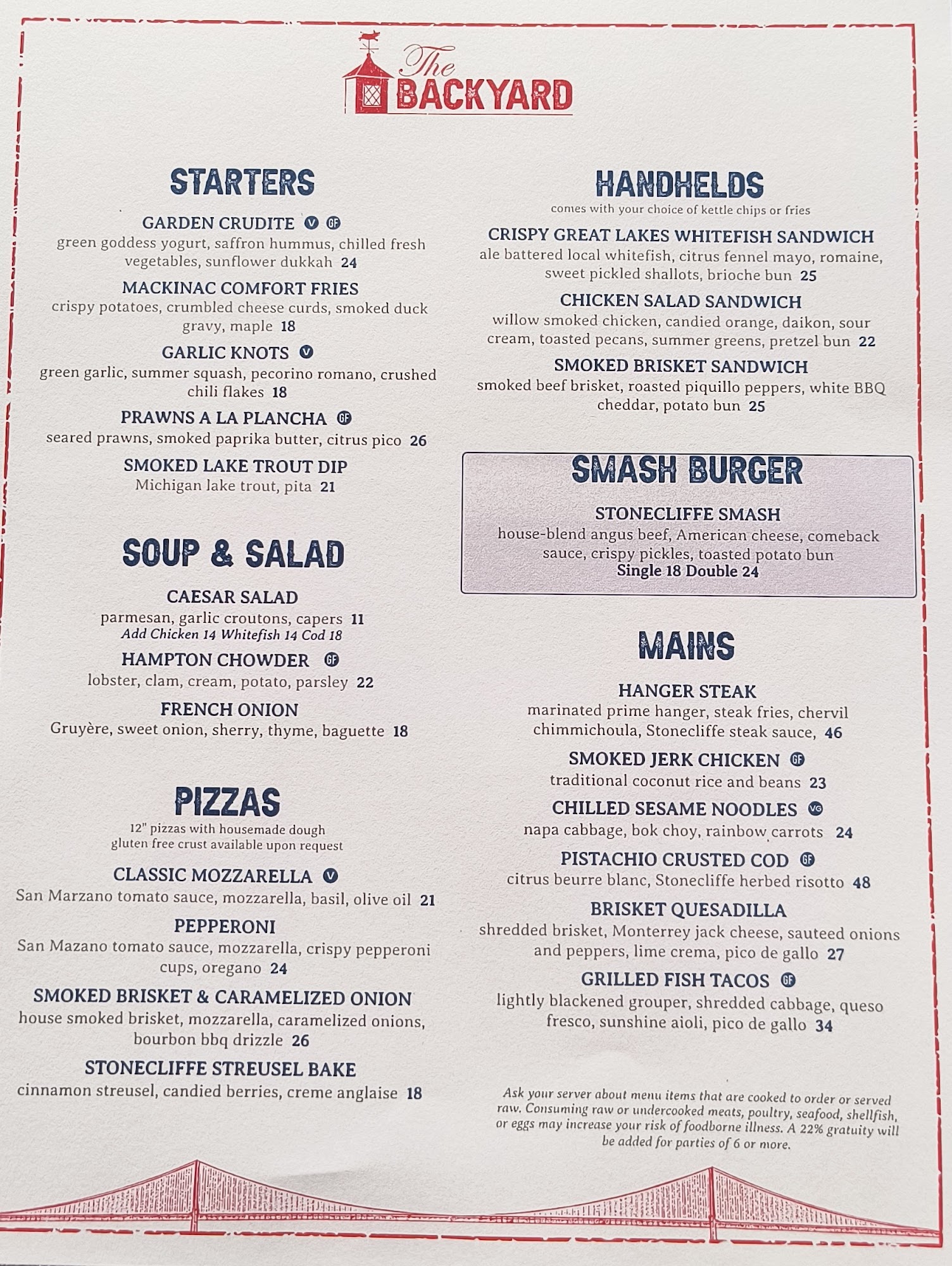 The
BACKYARD

STARTERS

GARDEN CRUDITE V GF
green goddess yogurt, saffron hummus, chilled fresh vegetables, sunflower dukkah 24

MACKINAC COMFORT FRIES
crispy potatoes, crumbled cheese curds, smoked duck gravy, maple 18

GARLIC KNOTS V
green garlic, summer squash, pecorino romano, crushed chili flakes 18

PRAWNS A LA PLANCHA GF
seared prawns, smoked paprika butter, citrus pico 26

SMOKED LAKE TROUT DIP
Michigan lake trout, pita 21

SOUP & SALAD

CAESAR SALAD
parmesan, garlic croutons, capers 11
Add Chicken 14 Whitefish 14 Cod 18

HAMPTON CHOWDER GF
lobster, clam, cream, potato, parsley 22

FRENCH ONION
Gruyère, sweet onion, sherry, thyme, baguette 18

PIZZAS
12" pizzas with housemade dough
gluten free crust available upon request

CLASSIC MOZZARELLA V
San Marzano tomato sauce, mozzarella, basil, olive oil 21

PEPPERONI
San Mazano tomato sauce, mozzarella, crispy pepperoni cups, oregano 24

SMOKED BRISKET & CARAMELIZED ONION
house smoked brisket, mozzarella, caramelized onions, bourbon bbq drizzle 26

STONECLIFFE STREUSEL BAKE
cinnamon streusel, candied berries, creme anglaise 18

HANDHELDS
comes with your choice of kettle chips or fries

CRISPY GREAT LAKES WHITEFISH SANDWICH
ale battered local whitefish, citrus fennel mayo, romaine, sweet pickled shallots, brioche bun 25

CHICKEN SALAD SANDWICH
willow smoked chicken, candied orange, daikon, sour cream, toasted pecans, summer greens, pretzel bun 22

SMOKED BRISKET SANDWICH
smoked beef brisket, roasted piquillo peppers, white BBQ cheddar, potato bun 25

SMASH BURGER

STONECLIFFE SMASH
house-blend angus beef, American cheese, comeback sauce, crispy pickles, toasted potato bun
Single 18 Double 24

MAINS

HANGER STEAK
marinated prime hanger, steak fries, chervil chimmichoula, Stonecliffe steak sauce, 46

SMOKED JERK CHICKEN GF
traditional coconut rice and beans 23

CHILLED SESAME NOODLES VG
napa cabbage, bok choy, rainbow carrots 24

PISTACHIO CRUSTED COD GF
citrus beurre blanc, Stonecliffe herbed risotto 48

BRISKET QUESADILLA
shredded brisket, Monterrey jack cheese, sauteed onions and peppers, lime crema, pico de gallo 27

GRILLED FISH TACOS GF
lightly blackened grouper, shredded cabbage, queso fresco, sunshine aioli, pico de gallo 34

Ask your server about menu items that are cooked to order or served raw. Consuming raw or undercooked meats, poultry, seafood, shellfish, or eggs may increase your risk of foodborne illness. A 22% gratuity will be added for parties of 6 or more.